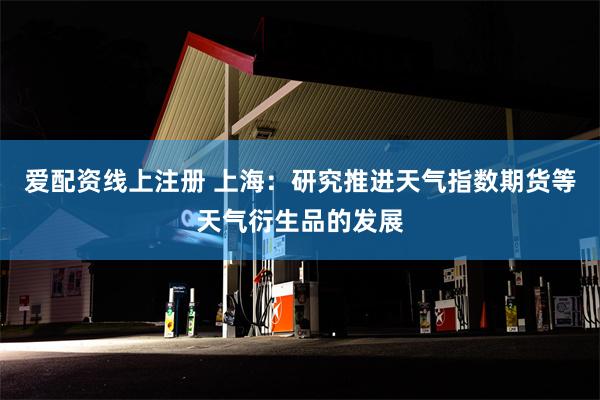 爱配资线上注册 上海：研究推进天气指数期货等天气衍生品的发展